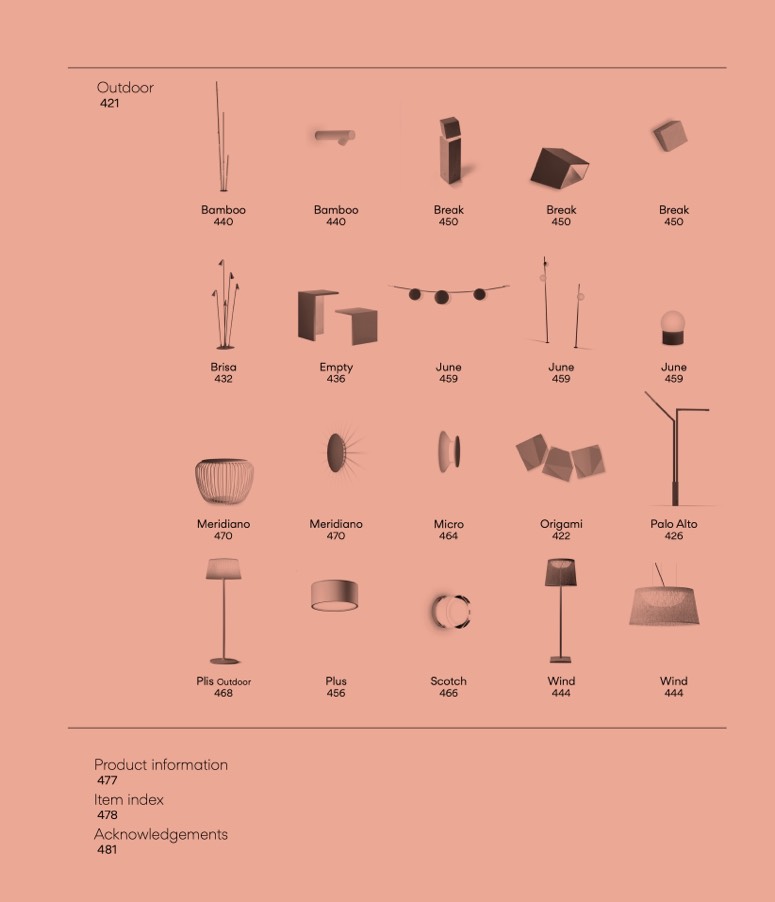 Outdoor
421

Bamboo
440

Bamboo
440

Break
450

Break
450

Break
450

Brisa
432

Empty
436

June
459

June
459

June
459

Meridiano
470

Meridiano
470

Micro
464

Origami
422

Palo Alto
426

Plis Outdoor
468

Plus
456

Scotch
466

Wind
444

Wind
444

Product information
477

Item index
478

Acknowledgements
481